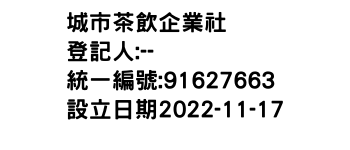 城市茶飲企業社
登記人:--
統一編號:91627663
設立日期2022-11-17